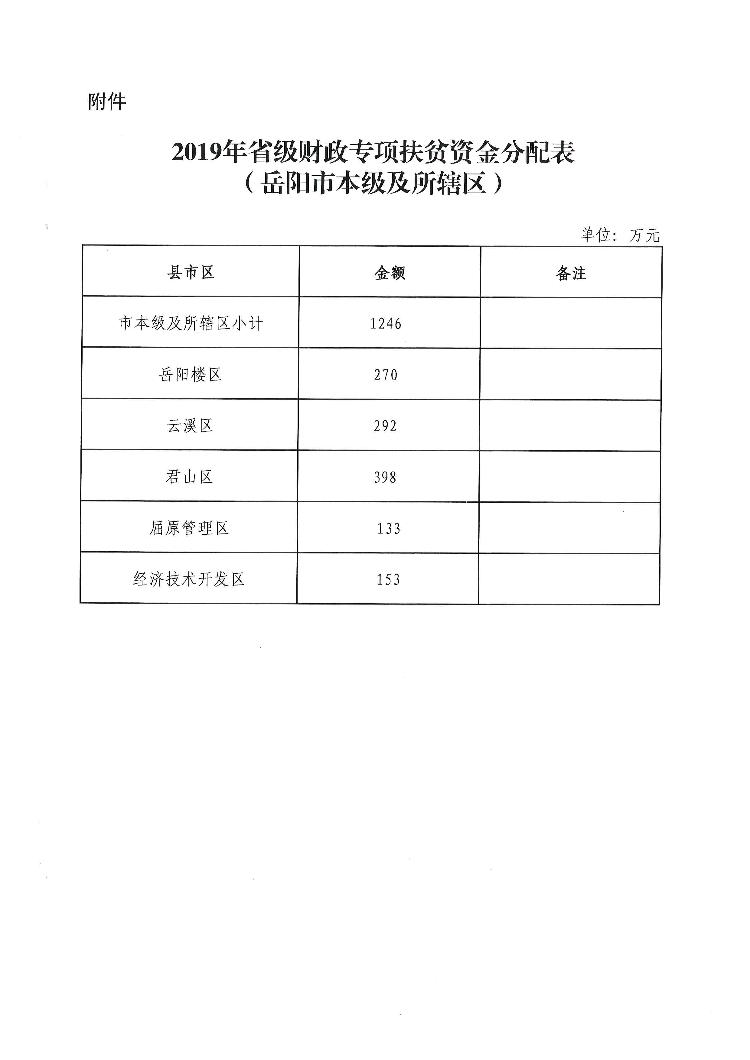 附件

2019年省级财政专项扶贫资金分配表
（岳阳市本级及所辖区）

单位：万元

| 县市区 | 金额 | 备注 |
|---|---|---|
| 市本级及所辖区小计 | 1246 | |
| 岳阳楼区 | 270 | |
| 云溪区 | 292 | |
| 君山区 | 398 | |
| 屈原管理区 | 133 | |
| 经济技术开发区 | 153 | |